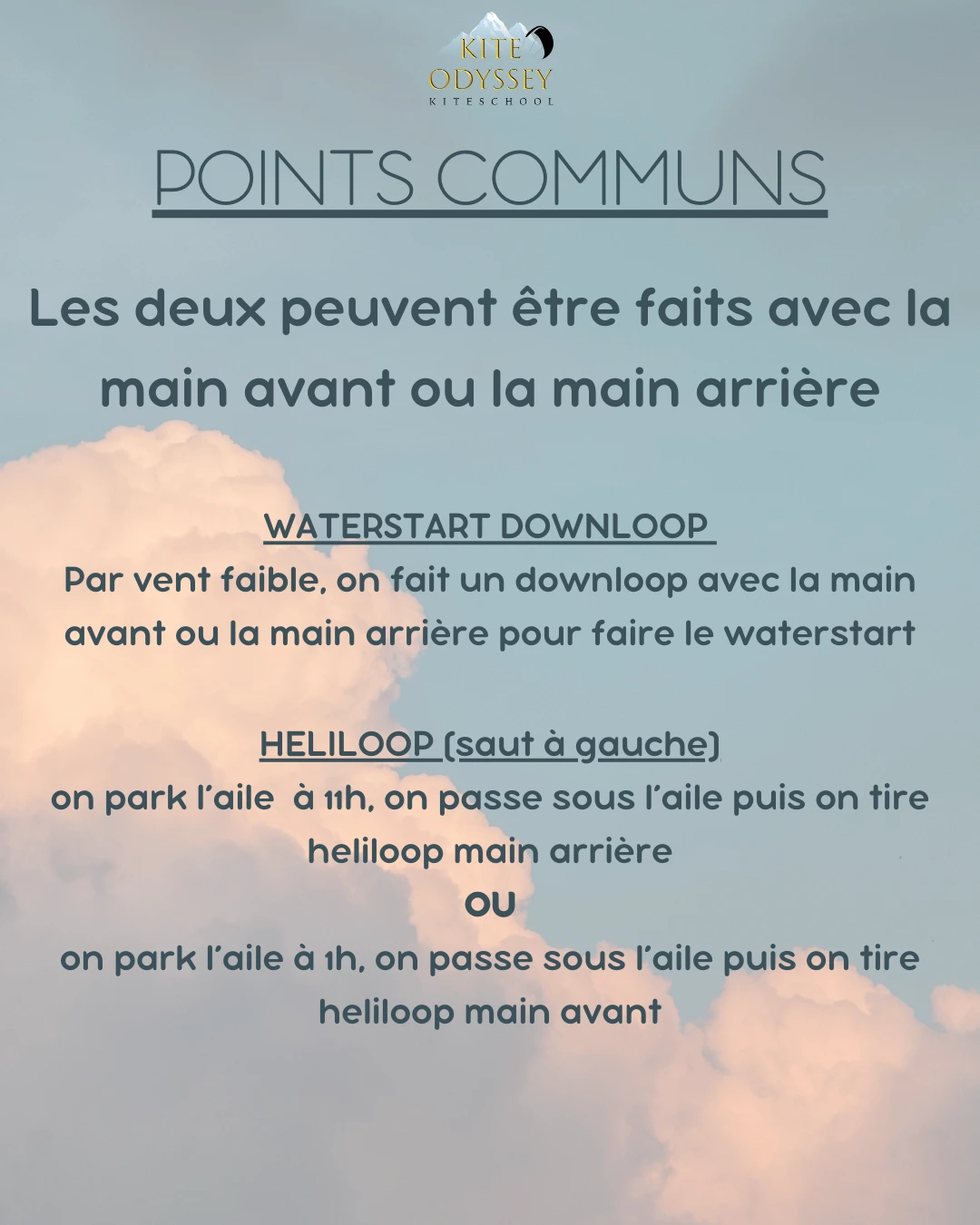 KITE
ODYSSEY
KITESCHOOL

POINTS COMMUNS

Les deux peuvent être faits avec la main avant ou la main arrière

WATERSTART DOWNLOOP
Par vent faible, on fait un downloop avec la main avant ou la main arrière pour faire le waterstart

HELILOOP (saut à gauche)
on park l'aile à 11h, on passe sous l'aile puis on tire heliloop main arrière
OU
on park l'aile à 1h, on passe sous l'aile puis on tire heliloop main avant